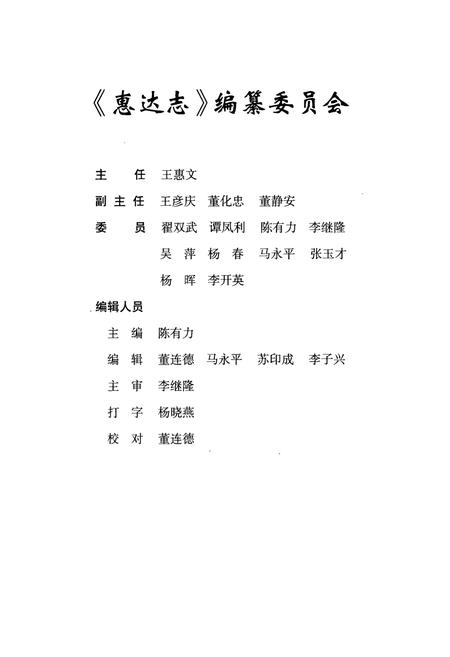 《惠达志》编纂委员会

主　任　王惠文

副主任　王彦庆　董化忠　董静安

委　员　翟双武　谭凤利　陈有力　李继隆
吴　萍　杨　春　马永平　张玉才
杨　晖　李开英

编辑人员

主　编　陈有力

编　辑　董连德　马永平　苏印成　李子兴

主　审　李继隆

打　字　杨晓燕

校　对　董连德